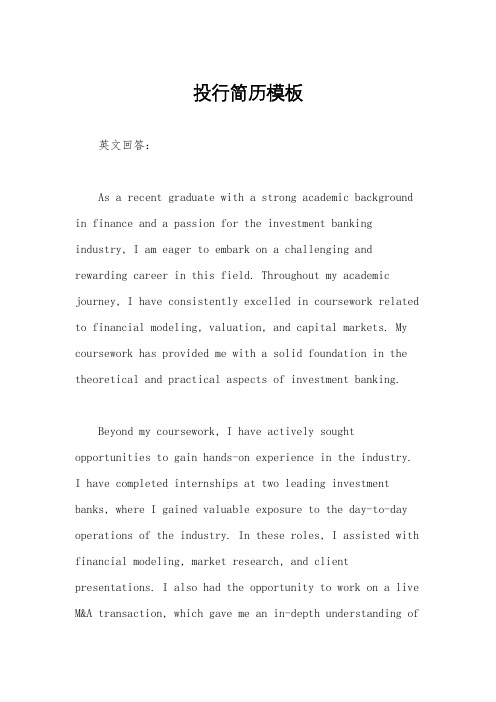 投行简历模板

英文回答：

As a recent graduate with a strong academic background in finance and a passion for the investment banking industry, I am eager to embark on a challenging and rewarding career in this field. Throughout my academic journey, I have consistently excelled in coursework related to financial modeling, valuation, and capital markets. My coursework has provided me with a solid foundation in the theoretical and practical aspects of investment banking.

Beyond my coursework, I have actively sought opportunities to gain hands-on experience in the industry. I have completed internships at two leading investment banks, where I gained valuable exposure to the day-to-day operations of the industry. In these roles, I assisted with financial modeling, market research, and client presentations. I also had the opportunity to work on a live M&A transaction, which gave me an in-depth understanding of